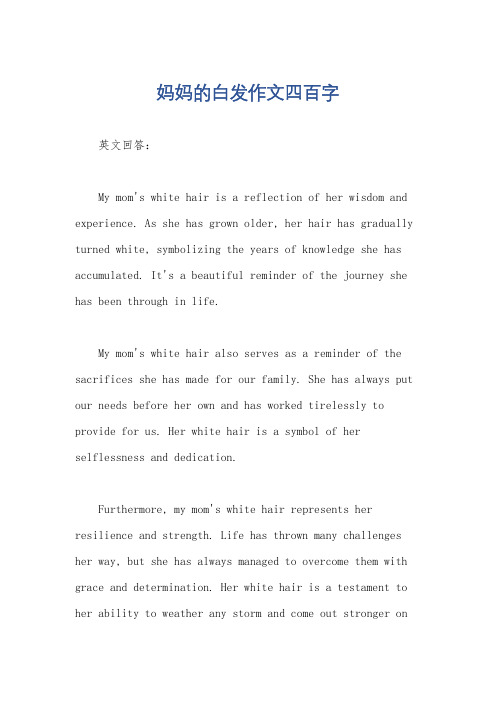 妈妈的白发作文四百字

英文回答：

My mom's white hair is a reflection of her wisdom and experience. As she has grown older, her hair has gradually turned white, symbolizing the years of knowledge she has accumulated. It's a beautiful reminder of the journey she has been through in life.

My mom's white hair also serves as a reminder of the sacrifices she has made for our family. She has always put our needs before her own and has worked tirelessly to provide for us. Her white hair is a symbol of her selflessness and dedication.

Furthermore, my mom's white hair represents her resilience and strength. Life has thrown many challenges her way, but she has always managed to overcome them with grace and determination. Her white hair is a testament to her ability to weather any storm and come out stronger on